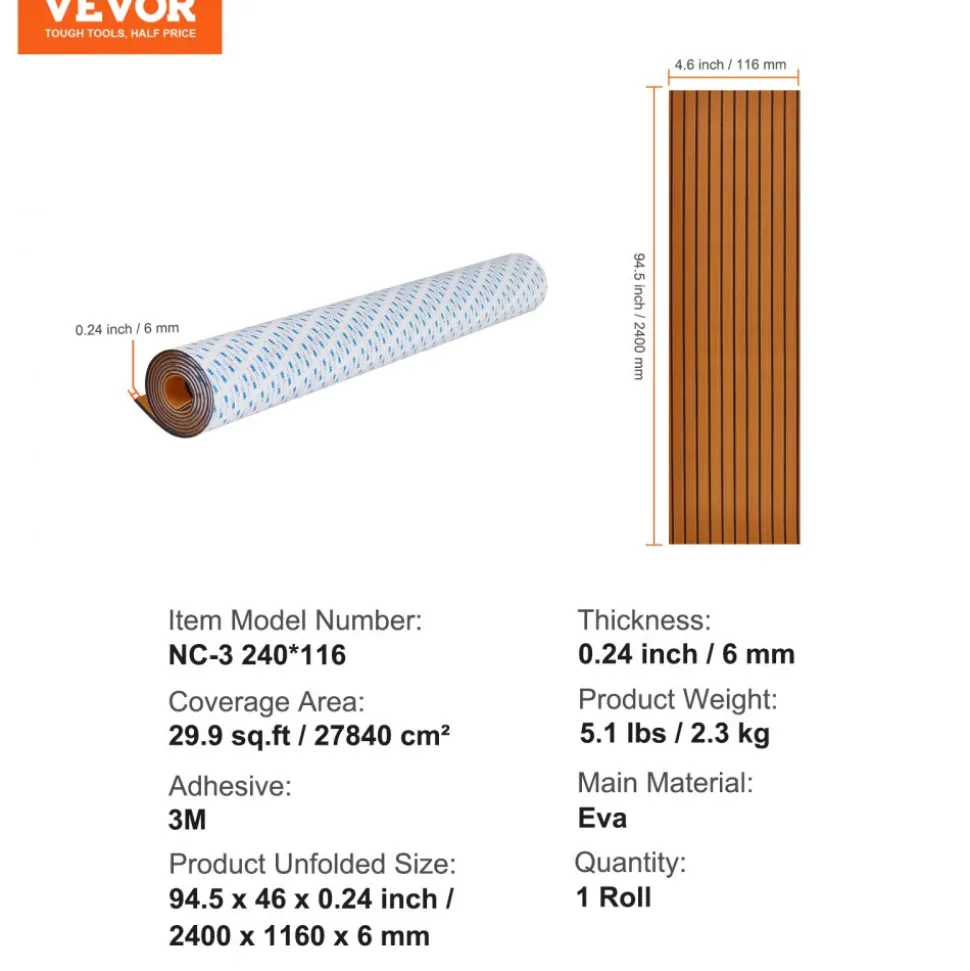 VEVOR
TOUGH TOOLS, HALF PRICE

0.24 inch / 6 mm

4.6 inch / 116 mm

94.5 inch / 2400 mm

Item Model Number:
NC-3 240*116

Coverage Area:
29.9 sq.ft / 27840 cm²

Adhesive:
3M

Product Unfolded Size:
94.5 x 46 x 0.24 inch / 2400 x 1160 x 6 mm

Thickness:
0.24 inch / 6 mm

Product Weight:
5.1 lbs / 2.3 kg

Main Material:
Eva

Quantity:
1 Roll